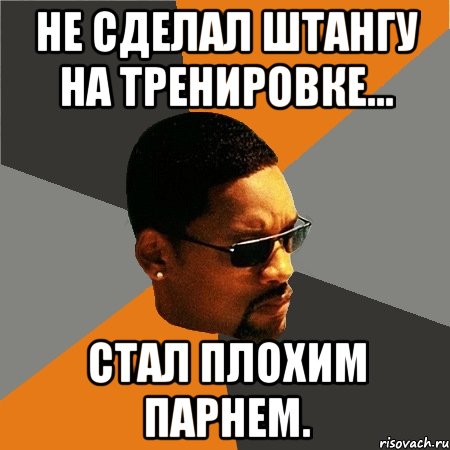 НЕ СДЕЛАЛ ШТАНГУ НА ТРЕНИРОВКЕ...

СТАЛ ПЛОХИМ ПАРНЕМ.

risovach.ru